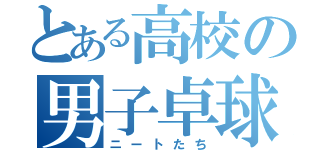 とある高校の
男子卓球
ニートたち